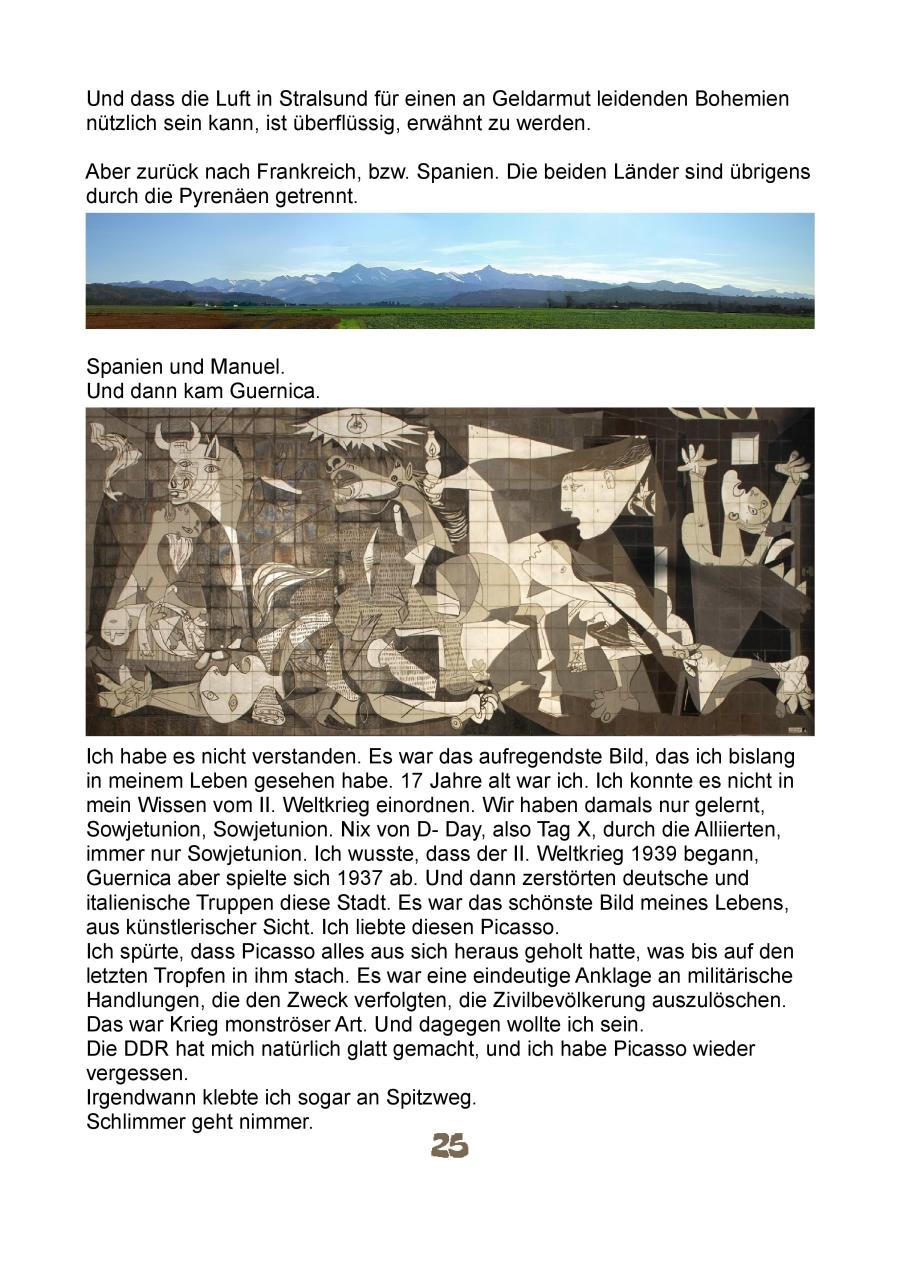 Und dass die Luft in Stralsund für einen an Geldarmut leidenden Bohemien nützlich sein kann, ist überflüssig, erwähnt zu werden.

Aber zurück nach Frankreich, bzw. Spanien. Die beiden Länder sind übrigens durch die Pyrenäen getrennt.

Spanien und Manuel.
Und dann kam Guernica.

Ich habe es nicht verstanden. Es war das aufregendste Bild, das ich bislang in meinem Leben gesehen habe. 17 Jahre alt war ich. Ich konnte es nicht in mein Wissen vom II. Weltkrieg einordnen. Wir haben damals nur gelernt, Sowjetunion, Sowjetunion. Nix von D- Day, also Tag X, durch die Alliierten, immer nur Sowjetunion. Ich wusste, dass der II. Weltkrieg 1939 begann, Guernica aber spielte sich 1937 ab. Und dann zerstörten deutsche und italienische Truppen diese Stadt. Es war das schönste Bild meines Lebens, aus künstlerischer Sicht. Ich liebte diesen Picasso.
Ich spürte, dass Picasso alles aus sich heraus geholt hatte, was bis auf den letzten Tropfen in ihm stach. Es war eine eindeutige Anklage an militärische Handlungen, die den Zweck verfolgten, die Zivilbevölkerung auszulöschen. Das war Krieg monströser Art. Und dagegen wollte ich sein.
Die DDR hat mich natürlich glatt gemacht, und ich habe Picasso wieder vergessen.
Irgendwann klebte ich sogar an Spitzweg.
Schlimmer geht nimmer.

25